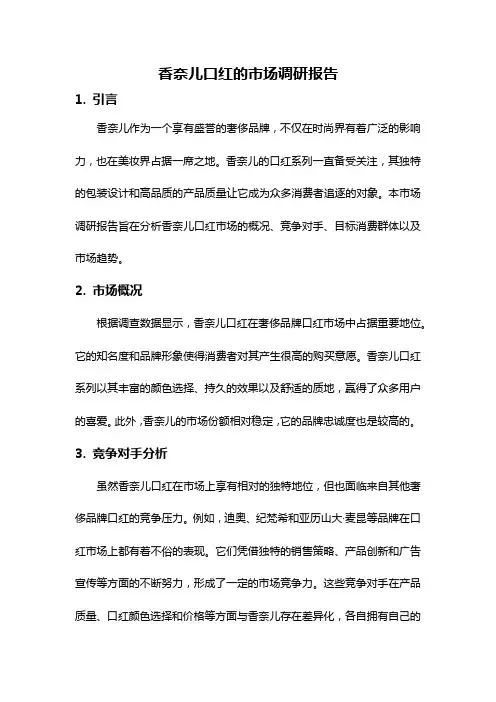 香奈儿口红的市场调研报告

1. 引言

香奈儿作为一个享有盛誉的奢侈品牌，不仅在时尚界有着广泛的影响力，也在美妆界占据一席之地。香奈儿的口红系列一直备受关注，其独特的包装设计和高品质的产品质量让它成为众多消费者追逐的对象。本市场调研报告旨在分析香奈儿口红市场的概况、竞争对手、目标消费群体以及市场趋势。

2. 市场概况

根据调查数据显示，香奈儿口红在奢侈品牌口红市场中占据重要地位。它的知名度和品牌形象使得消费者对其产生很高的购买意愿。香奈儿口红系列以其丰富的颜色选择、持久的效果以及舒适的质地，赢得了众多用户的喜爱。此外，香奈儿的市场份额相对稳定，它的品牌忠诚度也是较高的。

3. 竞争对手分析

虽然香奈儿口红在市场上享有相对的独特地位，但也面临来自其他奢侈品牌口红的竞争压力。例如，迪奥、纪梵希和亚历山大·麦昆等品牌在口红市场上都有着不俗的表现。它们凭借独特的销售策略、产品创新和广告宣传等方面的不断努力，形成了一定的市场竞争力。这些竞争对手在产品质量、口红颜色选择和价格等方面与香奈儿存在差异化，各自拥有自己的